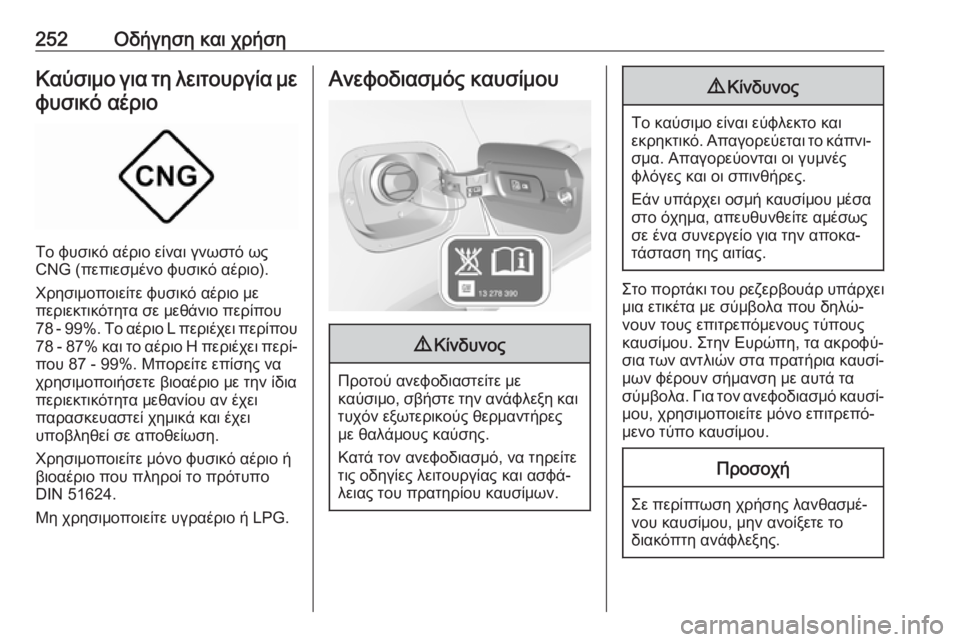 252 Οδήγηση και χρήση

Καύσιμο για τη λειτουργία με φυσικό αέριο

CNG

Το φυσικό αέριο είναι γνωστό ως CNG (πεπιεσμένο φυσικό αέριο).

Χρησιμοποιείτε φυσικό αέριο με περιεκτικότητα σε μεθάνιο περίπου 78 - 99%. Το αέριο L περιέχει περίπου 78 - 87% και το αέριο H περιέχει περίπου 87 - 99%. Μπορείτε επίσης να χρησιμοποιήσετε βιοαέριο με την ίδια περιεκτικότητα μεθανίου αν έχει παρασκευαστεί χημικά και έχει υποβληθεί σε αποθείωση.

Χρησιμοποιείτε μόνο φυσικό αέριο ή βιοαέριο που πληροί το πρότυπο DIN 51624.

Μη χρησιμοποιείτε υγραέριο ή LPG.

Ανεφοδιασμός καυσίμου

13 278 390

⚠ Κίνδυνος

Προτού ανεφοδιαστείτε με καύσιμο, σβήστε την ανάφλεξη και τυχόν εξωτερικούς θερμαντήρες με θαλάμους καύσης.

Κατά τον ανεφοδιασμό, να τηρείτε τις οδηγίες λειτουργίας και ασφάλειας του πρατηρίου καυσίμων.

⚠ Κίνδυνος

Το καύσιμο είναι εύφλεκτο και εκρηκτικό. Απαγορεύεται το κάπνισμα. Απαγορεύονται οι γυμνές φλόγες και οι σπινθήρες.

Εάν υπάρχει οσμή καυσίμου μέσα στο όχημα, απευθυνθείτε αμέσως σε ένα συνεργείο για την αποκατάσταση της αιτίας.

Στο πορτάκι του ρεζερβουάρ υπάρχει μια ετικέτα με σύμβολα που δηλώνουν τους επιτρεπόμενους τύπους καυσίμου. Στην Ευρώπη, τα ακροφύσια των αντλιών στα πρατήρια καυσίμων φέρουν σήμανση με αυτά τα σύμβολα. Για τον ανεφοδιασμό καυσίμου, χρησιμοποιείτε μόνο επιτρεπόμενο τύπο καυσίμου.

Προσοχή

Σε περίπτωση χρήσης λανθασμένου καυσίμου, μην ανοίξετε το διακόπτη ανάφλεξης.

carmanualsonline.info